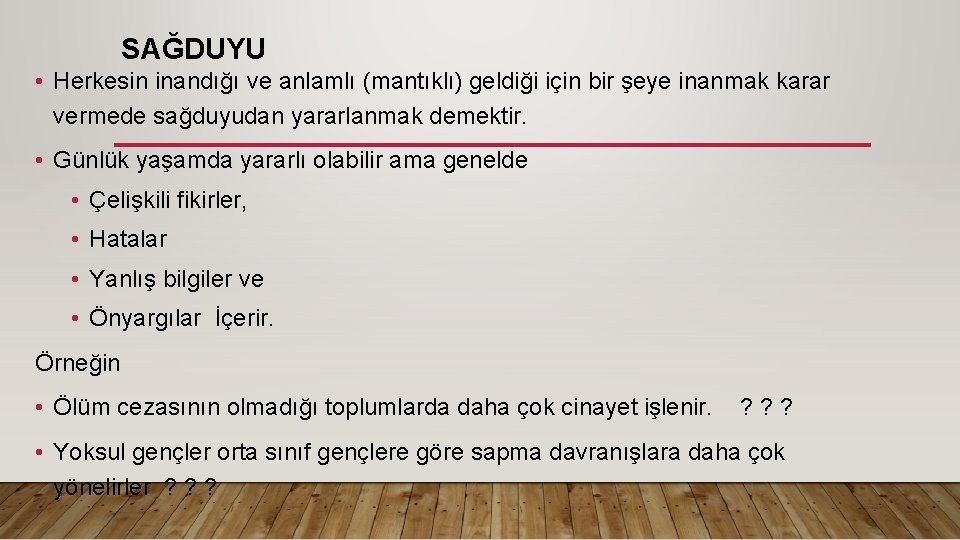 SAĞDUYU

• Herkesin inandığı ve anlamlı (mantıklı) geldiği için bir şeye inanmak karar vermede sağduyudan yararlanmak demektir.

• Günlük yaşamda yararlı olabilir ama genelde

• Çelişkili fikirler,

• Hatalar

• Yanlış bilgiler ve

• Önyargılar İçerir.

Örneğin

• Ölüm cezasının olmadığı toplumlarda daha çok cinayet işlenir. ? ? ?

• Yoksul gençler orta sınıf gençlere göre sapma davranışlara daha çok yönelirler ? ? ?